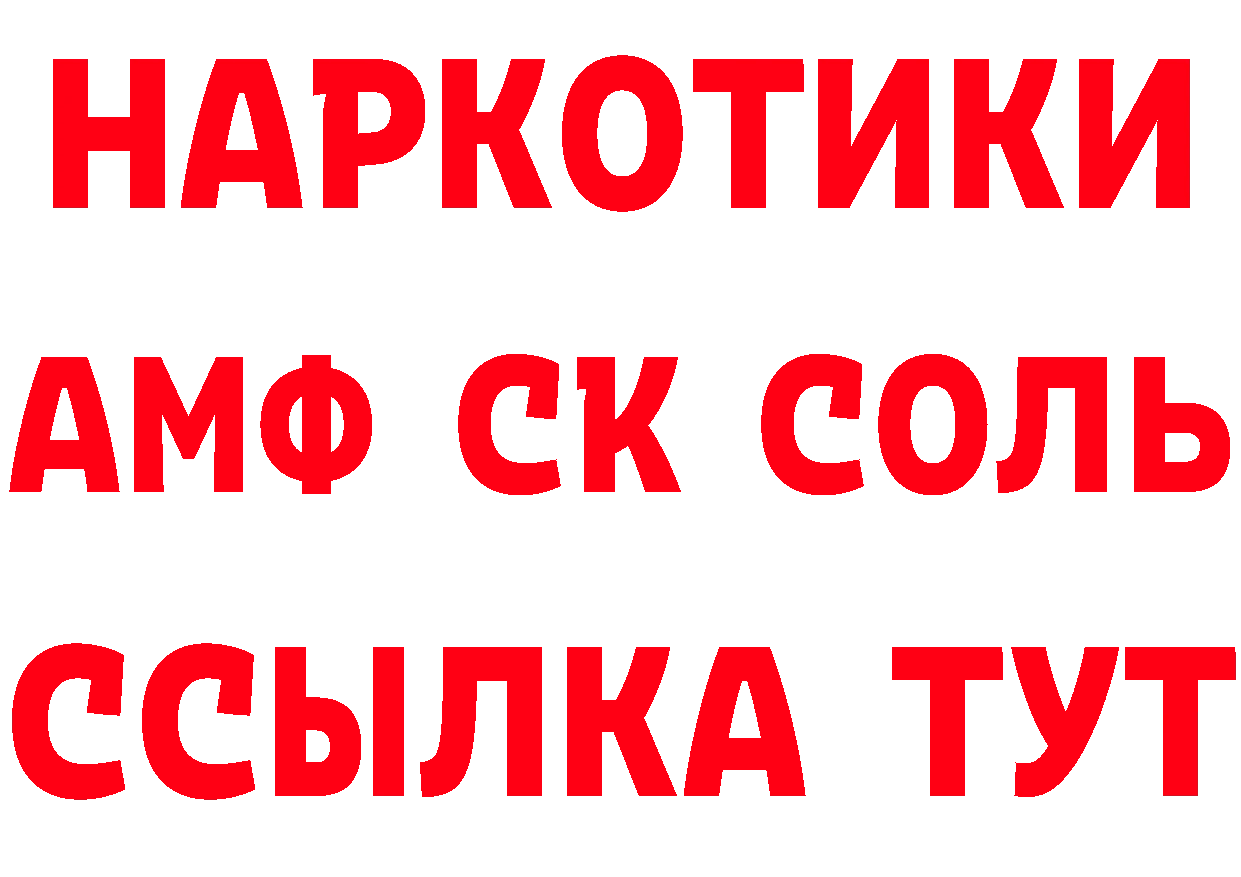 НАРКОТИКИ

АМФ СК СОЛЬ

ССЫЛКА ТУТ